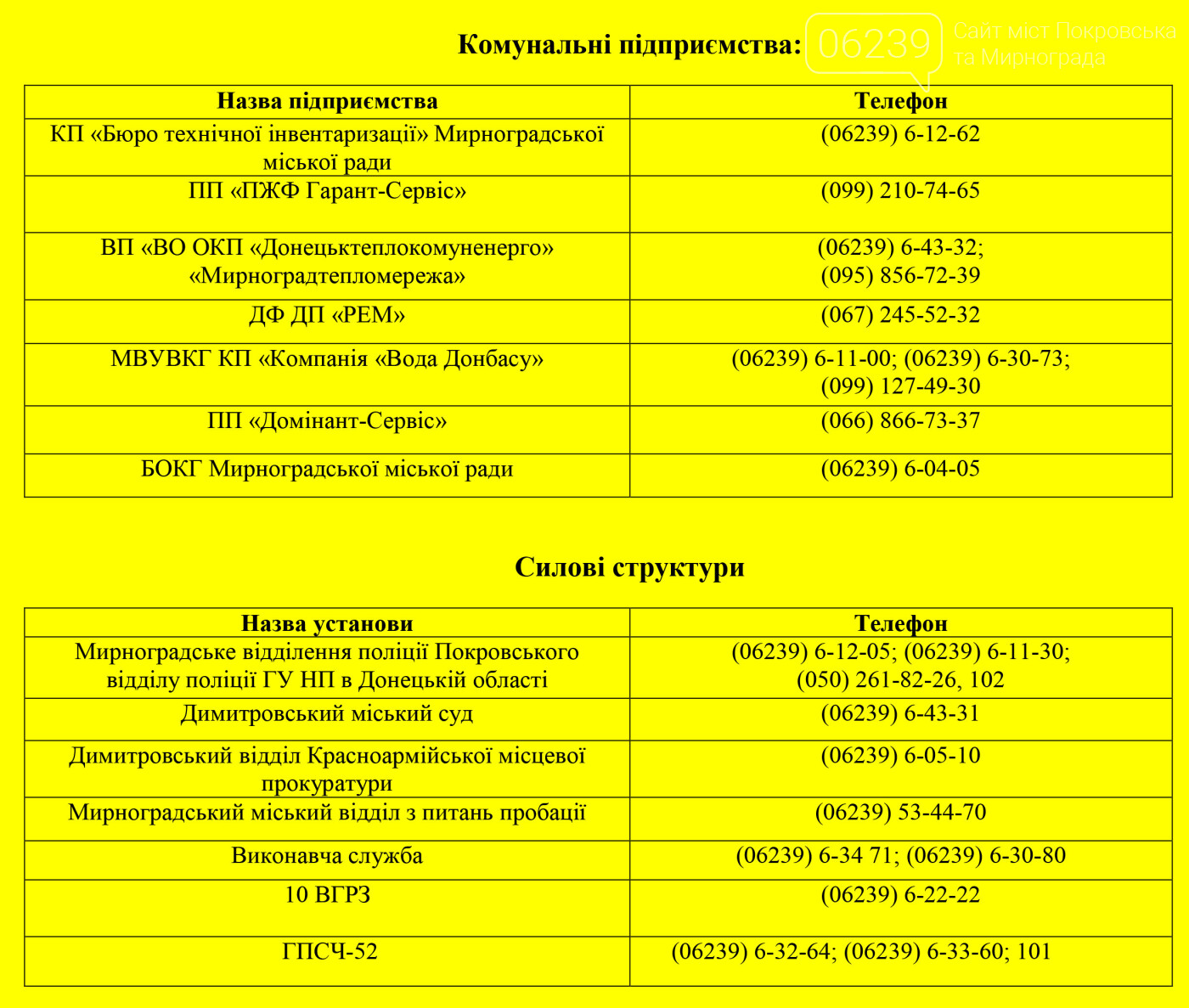 Комунальні підприємства:

06239 Сайт міст Покровська та Мирнограда

| Назва підприємства | Телефон |
|---|---|
| КП «Бюро технічної інвентаризації» Мирноградської міської ради | (06239) 6-12-62 |
| ПП «ПЖФ Гарант-Сервіс» | (099) 210-74-65 |
| ВП «ВО ОКП «Донецьктеплокомуненерго» «Мирноградтепломережа» | (06239) 6-43-32; (095) 856-72-39 |
| ДФ ДП «РЕМ» | (067) 245-52-32 |
| МВУВКГ КП «Компанія «Вода Донбасу» | (06239) 6-11-00; (06239) 6-30-73; (099) 127-49-30 |
| ПП «Домінант-Сервіс» | (066) 866-73-37 |
| БОКГ Мирноградської міської ради | (06239) 6-04-05 |

Силові структури

| Назва установи | Телефон |
|---|---|
| Мирноградське відділення поліції Покровського відділу поліції ГУ НП в Донецькій області | (06239) 6-12-05; (06239) 6-11-30; (050) 261-82-26, 102 |
| Димитровський міський суд | (06239) 6-43-31 |
| Димитровський відділ Красноармійської місцевої прокуратури | (06239) 6-05-10 |
| Мирноградський міський відділ з питань пробації | (06239) 53-44-70 |
| Виконавча служба | (06239) 6-34 71; (06239) 6-30-80 |
| 10 ВГРЗ | (06239) 6-22-22 |
| ГПСЧ-52 | (06239) 6-32-64; (06239) 6-33-60; 101 |